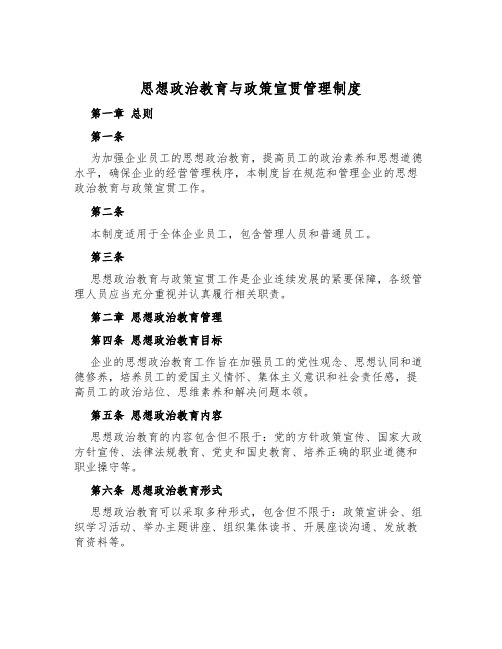 思想政治教育与政策宣贯管理制度

第一章 总则

第一条

为加强企业员工的思想政治教育，提高员工的政治素养和思想道德水平，确保企业的经营管理秩序，本制度旨在规范和管理企业的思想政治教育与政策宣贯工作。

第二条

本制度适用于全体企业员工，包含管理人员和普通员工。

第三条

思想政治教育与政策宣贯工作是企业连续发展的紧要保障，各级管理人员应当充分重视并认真履行相关职责。

第二章 思想政治教育管理

第四条 思想政治教育目标

企业的思想政治教育工作旨在加强员工的党性观念、思想认同和道德修养，培养员工的爱国主义情怀、集体主义意识和社会责任感，提高员工的政治站位、思维素养和解决问题本领。

第五条 思想政治教育内容

思想政治教育的内容包含但不限于：党的方针政策宣传、国家大政方针宣传、法律法规教育、党史和国史教育、培养正确的职业道德和职业操守等。

第六条 思想政治教育形式

思想政治教育可以采取多种形式，包含但不限于：政策宣讲会、组织学习活动、举办主题讲座、组织集体读书、开展座谈沟通、发放教育资料等。